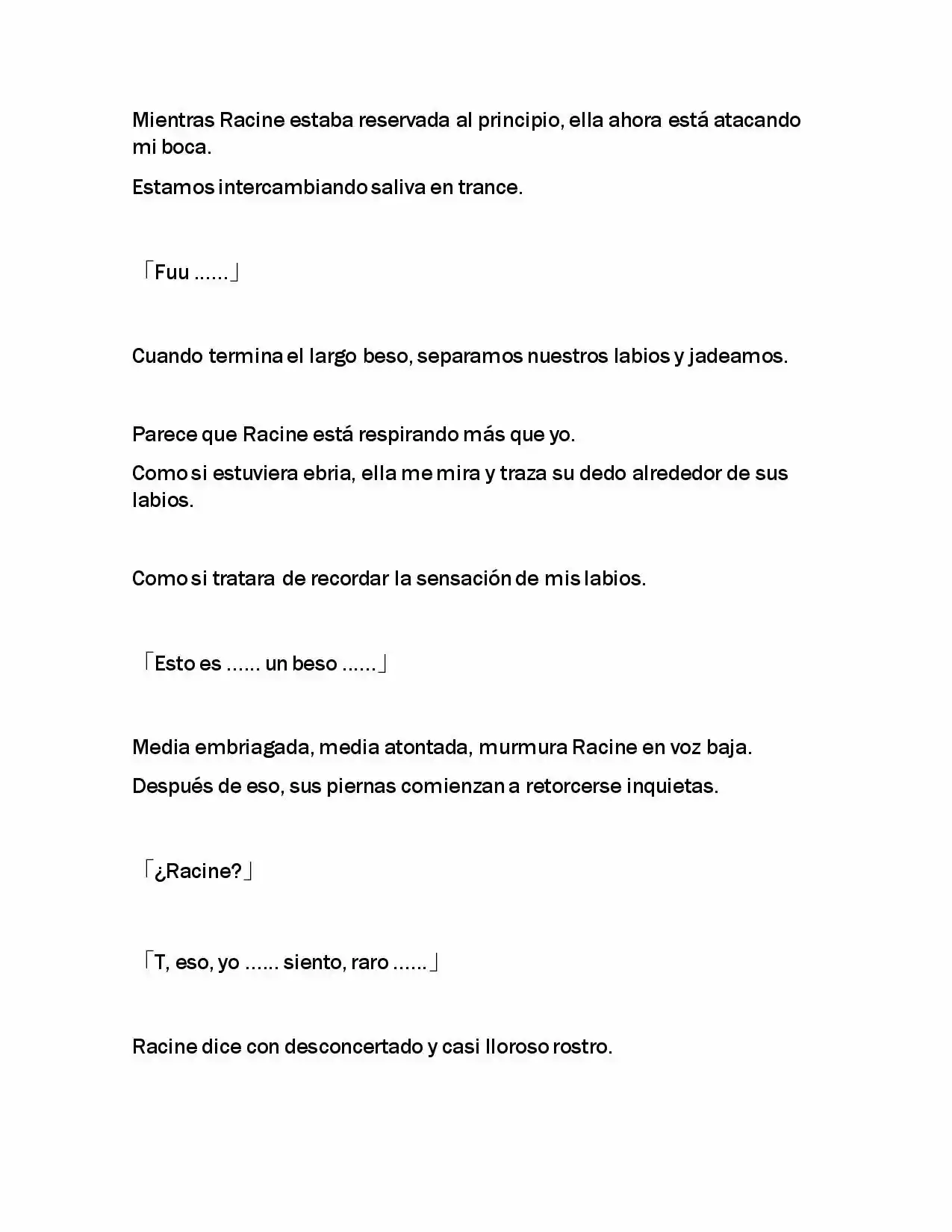 Mientras Racine estaba reservada al principio, ella ahora está atacando mi boca.

Estamos intercambiando saliva en trance.

「Fuu ……」

Cuando termina el largo beso, separamos nuestros labios y jadeamos.

Parece que Racine está respirando más que yo.

Como si estuviera ebria, ella me mira y traza su dedo alrededor de sus labios.

Como si tratara de recordar la sensación de mis labios.

「Esto es …… un beso ……」

Media embriagada, media atontada, murmura Racine en voz baja.

Después de eso, sus piernas comienzan a retorcerse inquietas.

「¿Racine?」

「T, eso, yo …… siento, raro ……」

Racine dice con desconcertado y casi lloroso rostro.